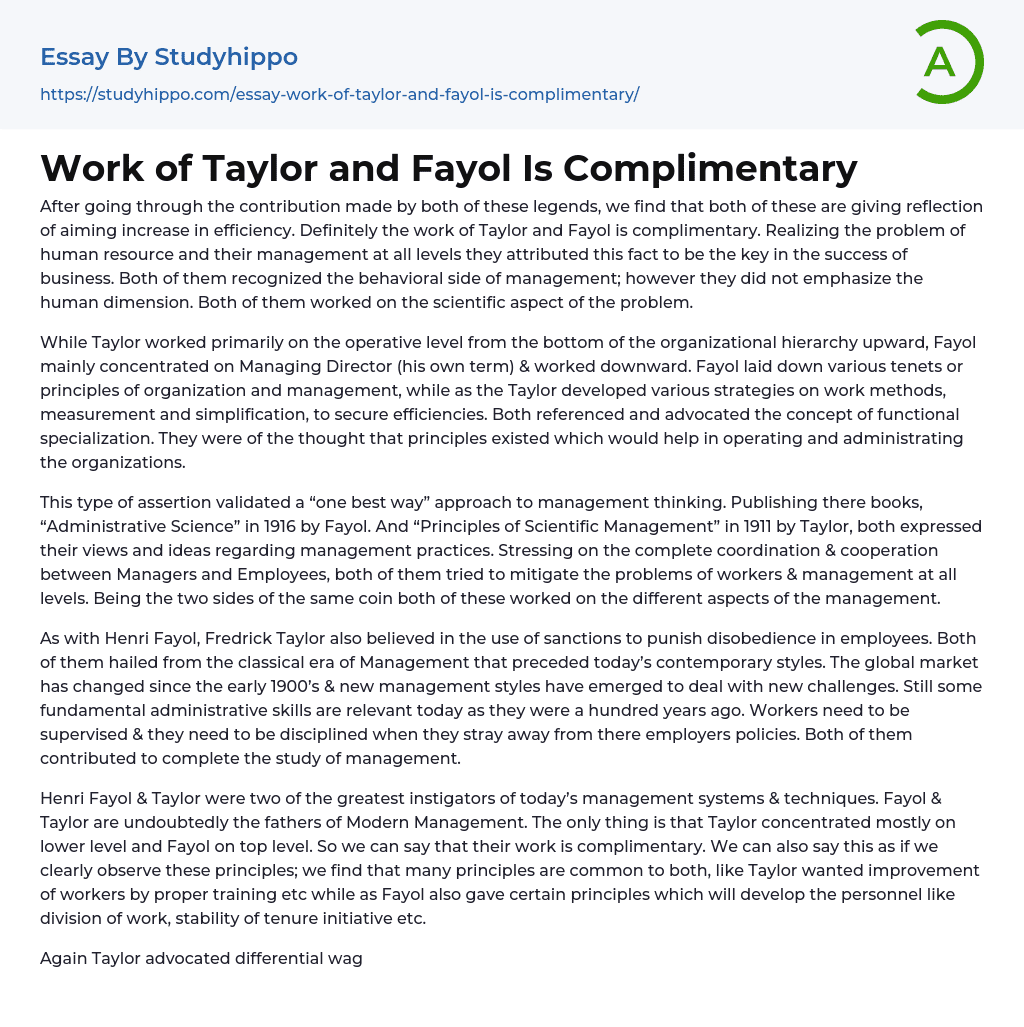 Essay By Studyhippo

https://studyhippo.com/essay-work-of-taylor-and-fayol-is-complimentary/

A

Work of Taylor and Fayol Is Complimentary

After going through the contribution made by both of these legends, we find that both of these are giving reflection of aiming increase in efficiency. Definitely the work of Taylor and Fayol is complimentary. Realizing the problem of human resource and their management at all levels they attributed this fact to be the key in the success of business. Both of them recognized the behavioral side of management; however they did not emphasize the human dimension. Both of them worked on the scientific aspect of the problem.

While Taylor worked primarily on the operative level from the bottom of the organizational hierarchy upward, Fayol mainly concentrated on Managing Director (his own term) & worked downward. Fayol laid down various tenets or principles of organization and management, while as the Taylor developed various strategies on work methods, measurement and simplification, to secure efficiencies. Both referenced and advocated the concept of functional specialization. They were of the thought that principles existed which would help in operating and administrating the organizations.

This type of assertion validated a “one best way” approach to management thinking. Publishing there books, “Administrative Science” in 1916 by Fayol. And “Principles of Scientific Management” in 1911 by Taylor, both expressed their views and ideas regarding management practices. Stressing on the complete coordination & cooperation between Managers and Employees, both of them tried to mitigate the problems of workers & management at all levels. Being the two sides of the same coin both of these worked on the different aspects of the management.

As with Henri Fayol, Fredrick Taylor also believed in the use of sanctions to punish disobedience in employees. Both of them hailed from the classical era of Management that preceded today’s contemporary styles. The global market has changed since the early 1900’s & new management styles have emerged to deal with new challenges. Still some fundamental administrative skills are relevant today as they were a hundred years ago. Workers need to be supervised & they need to be disciplined when they stray away from there employers policies. Both of them contributed to complete the study of management.

Henri Fayol & Taylor were two of the greatest instigators of today’s management systems & techniques. Fayol & Taylor are undoubtedly the fathers of Modern Management. The only thing is that Taylor concentrated mostly on lower level and Fayol on top level. So we can say that their work is complimentary. We can also say this as if we clearly observe these principles; we find that many principles are common to both, like Taylor wanted improvement of workers by proper training etc while as Fayol also gave certain principles which will develop the personnel like division of work, stability of tenure initiative etc.

Again Taylor advocated differential wag